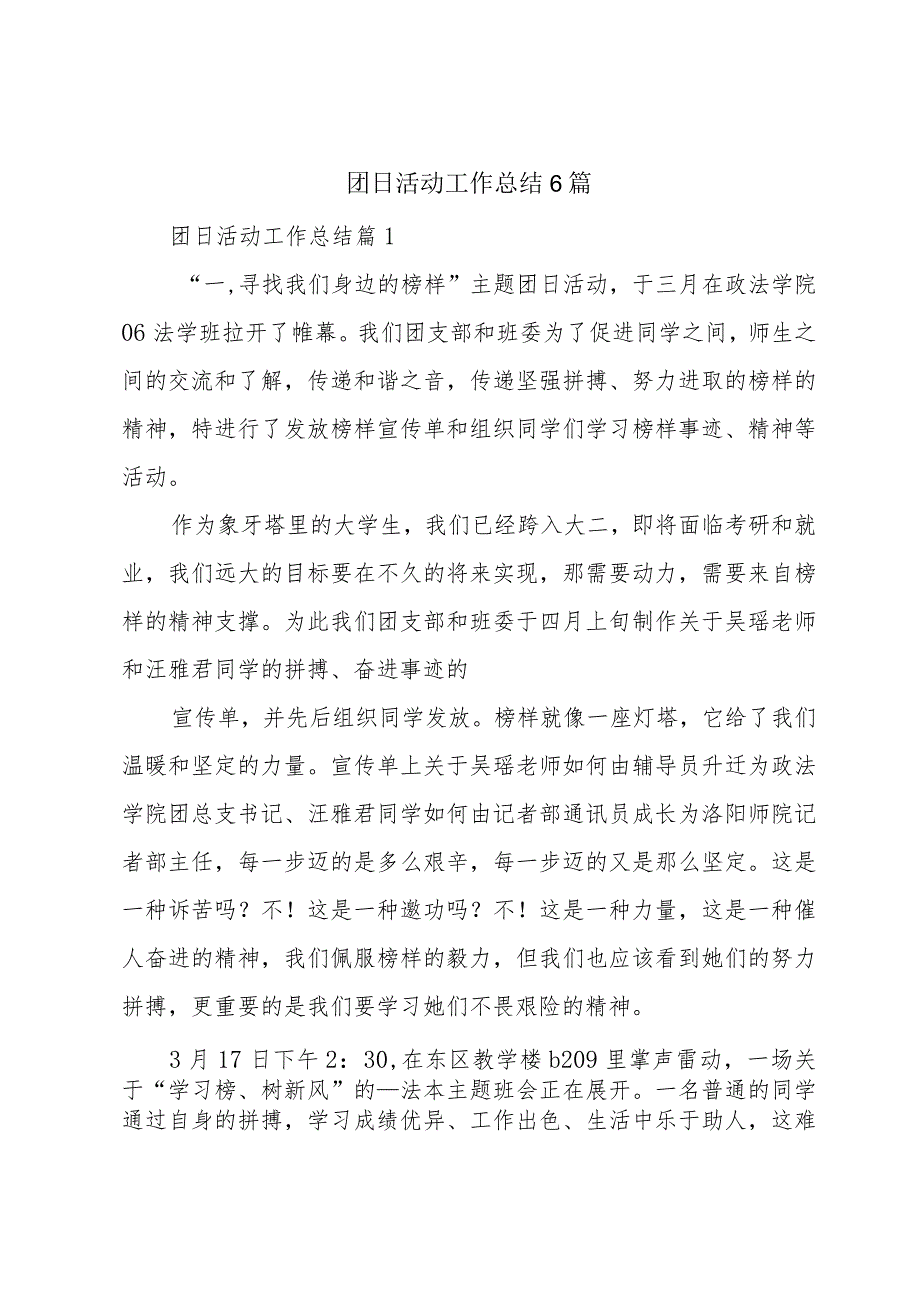 团日活动工作总结6篇

团日活动工作总结篇1

“一,寻找我们身边的榜样”主题团日活动，于三月在政法学院06法学班拉开了帷幕。我们团支部和班委为了促进同学之间，师生之间的交流和了解，传递和谐之音，传递坚强拼搏、努力进取的榜样的精神，特进行了发放榜样宣传单和组织同学们学习榜样事迹、精神等活动。

作为象牙塔里的大学生，我们已经跨入大二，即将面临考研和就业，我们远大的目标要在不久的将来实现，那需要动力，需要来自榜样的精神支撑。为此我们团支部和班委于四月上旬制作关于吴瑶老师和汪雅君同学的拼搏、奋进事迹的

宣传单，并先后组织同学发放。榜样就像一座灯塔，它给了我们温暖和坚定的力量。宣传单上关于吴瑶老师如何由辅导员升迁为政法学院团总支书记、汪雅君同学如何由记者部通讯员成长为洛阳师院记者部主任，每一步迈的是多么艰辛，每一步迈的又是那么坚定。这是一种诉苦吗？不！这是一种邀功吗？不！这是一种力量，这是一种催人奋进的精神，我们佩服榜样的毅力，但我们也应该看到她们的努力拼搏，更重要的是我们要学习她们不畏艰险的精神。

3月17日下午2：30,在东区教学楼b209里掌声雷动，一场关于“学习榜、树新风”的—法本主题班会正在展开。一名普通的同学通过自身的拼搏，学习成绩优异、工作出色、生活中乐于助人，这难